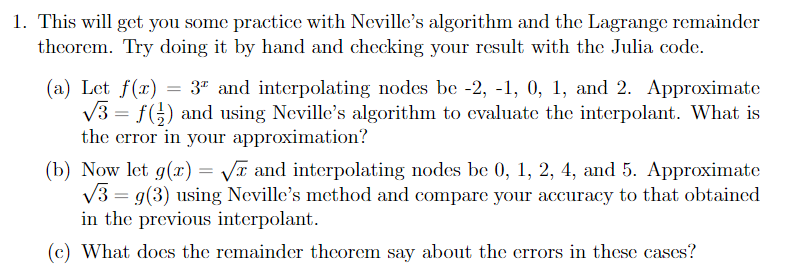 1. This will get you some practice with Neville's algorithm and the Lagrange remainder theorem. Try doing it by hand and checking your result with the Julia code.

(a) Let $f(x) = 3^x$ and interpolating nodes be -2, -1, 0, 1, and 2. Approximate $\sqrt{3} = f(\frac{1}{2})$ and using Neville's algorithm to evaluate the interpolant. What is the error in your approximation?

(b) Now let $g(x) = \sqrt{x}$ and interpolating nodes be 0, 1, 2, 4, and 5. Approximate $\sqrt{3} = g(3)$ using Neville's method and compare your accuracy to that obtained in the previous interpolant.

(c) What does the remainder theorem say about the errors in these cases?